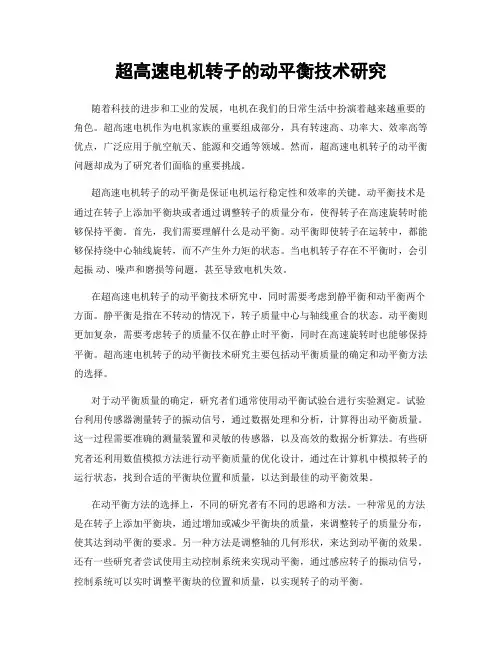 超高速电机转子的动平衡技术研究

随着科技的进步和工业的发展，电机在我们的日常生活中扮演着越来越重要的角色。超高速电机作为电机家族的重要组成部分，具有转速高、功率大、效率高等优点，广泛应用于航空航天、能源和交通等领域。然而，超高速电机转子的动平衡问题却成为了研究者们面临的重要挑战。

超高速电机转子的动平衡是保证电机运行稳定性和效率的关键。动平衡技术是通过在转子上添加平衡块或者通过调整转子的质量分布，使得转子在高速旋转时能够保持平衡。首先，我们需要理解什么是动平衡。动平衡即使转子在运转中，都能够保持绕中心轴线旋转，而不产生外力矩的状态。当电机转子存在不平衡时，会引起振 动、噪声和磨损等问题，甚至导致电机失效。

在超高速电机转子的动平衡技术研究中，同时需要考虑到静平衡和动平衡两个方面。静平衡是指在不转动的情况下，转子质量中心与轴线重合的状态。动平衡则更加复杂，需要考虑转子的质量不仅在静止时平衡，同时在高速旋转时也能够保持平衡。超高速电机转子的动平衡技术研究主要包括动平衡质量的确定和动平衡方法的选择。

对于动平衡质量的确定，研究者们通常使用动平衡试验台进行实验测定。试验台利用传感器测量转子的振动信号，通过数据处理和分析，计算得出动平衡质量。这一过程需要准确的测量装置和灵敏的传感器，以及高效的数据分析算法。有些研究者还利用数值模拟方法进行动平衡质量的优化设计，通过在计算机中模拟转子的运行状态，找到合适的平衡块位置和质量，以达到最佳的动平衡效果。

在动平衡方法的选择上，不同的研究者有不同的思路和方法。一种常见的方法是在转子上添加平衡块，通过增加或减少平衡块的质量，来调整转子的质量分布，使其达到动平衡的要求。另一种方法是调整轴的几何形状，来达到动平衡的效果。还有一些研究者尝试使用主动控制系统来实现动平衡，通过感应转子的振动信号，控制系统可以实时调整平衡块的位置和质量，以实现转子的动平衡。